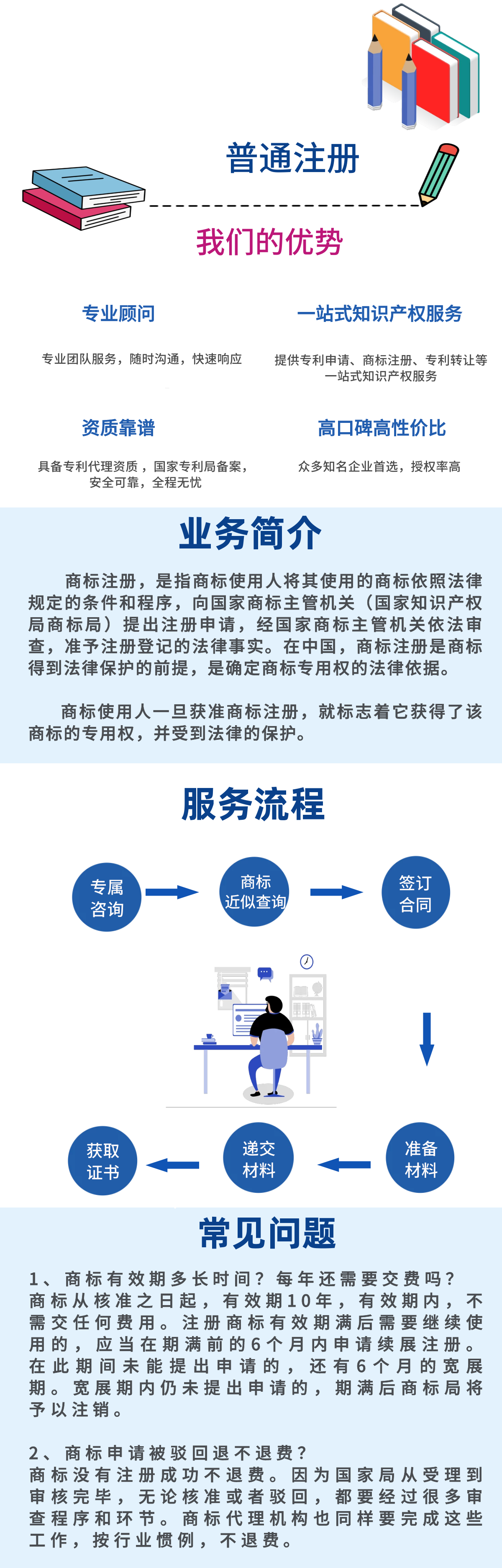 普通注册

我们的优势

专业顾问

专业团队服务，随时沟通，快速响应

一站式知识产权服务

提供专利申请、商标注册、专利转让等一站式知识产权服务

资质靠谱

具备专利代理资质，国家专利局备案，安全可靠，全程无忧

高口碑高性价比

众多知名企业首选，授权率高

业务简介

商标注册，是指商标使用人将其使用的商标依照法律规定的条件和程序，向国家商标主管机关（国家知识产权局商标局）提出注册申请，经国家商标主管机关依法审查，准予注册登记的法律事实。在中国，商标注册是商标得到法律保护的前提，是确定商标专用权的法律依据。

商标使用人一旦获准商标注册，就标志着它获得了该商标的专用权，并受到法律的保护。

服务流程

专属咨询

商标近似查询

签订合同

准备材料

递交材料

获取证书

常见问题

1、商标有效期多长时间？每年还需要交费吗？
商标从核准之日起，有效期10年，有效期内，不需交任何费用。注册商标有效期满后需要继续使用的，应当在期满前的6个月内申请续展注册。在此期间未能提出申请的，还有6个月的宽展期。宽展期内仍未提出申请的，期满后商标局将予以注销。

2、商标申请被驳回退不退费？
商标没有注册成功不退费。因为国家局从受理到审核完毕，无论核准或者驳回，都要经过很多审查程序和环节。商标代理机构也同样要完成这些工作，按行业惯例，不退费。